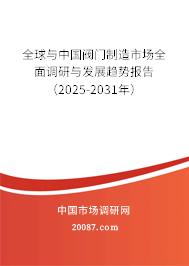 全球与中国阀门制造市场全面调研与发展趋势报告（2025-2031年）

中国市场调研网

20087.com